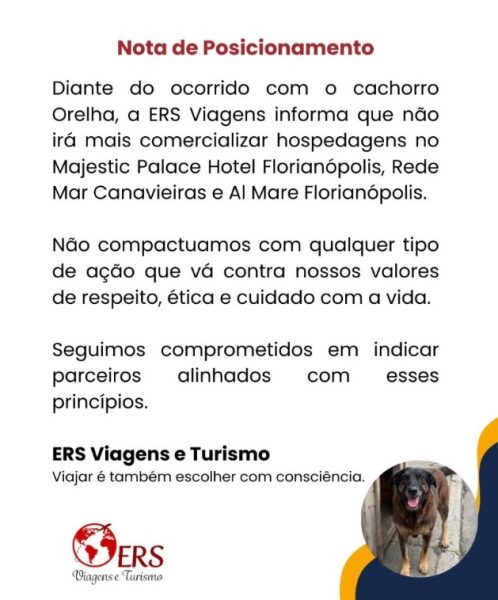 Nota de Posicionamento

Diante do ocorrido com o cachorro Orelha, a ERS Viagens informa que não irá mais comercializar hospedagens no Majestic Palace Hotel Florianópolis, Rede Mar Canavieiras e Al Mare Florianópolis.

Não compactuamos com qualquer tipo de ação que vá contra nossos valores de respeito, ética e cuidado com a vida.

Seguimos comprometidos em indicar parceiros alinhados com esses princípios.

ERS Viagens e Turismo
Viajar é também escolher com consciência.

ERS
Viagens e Turismo